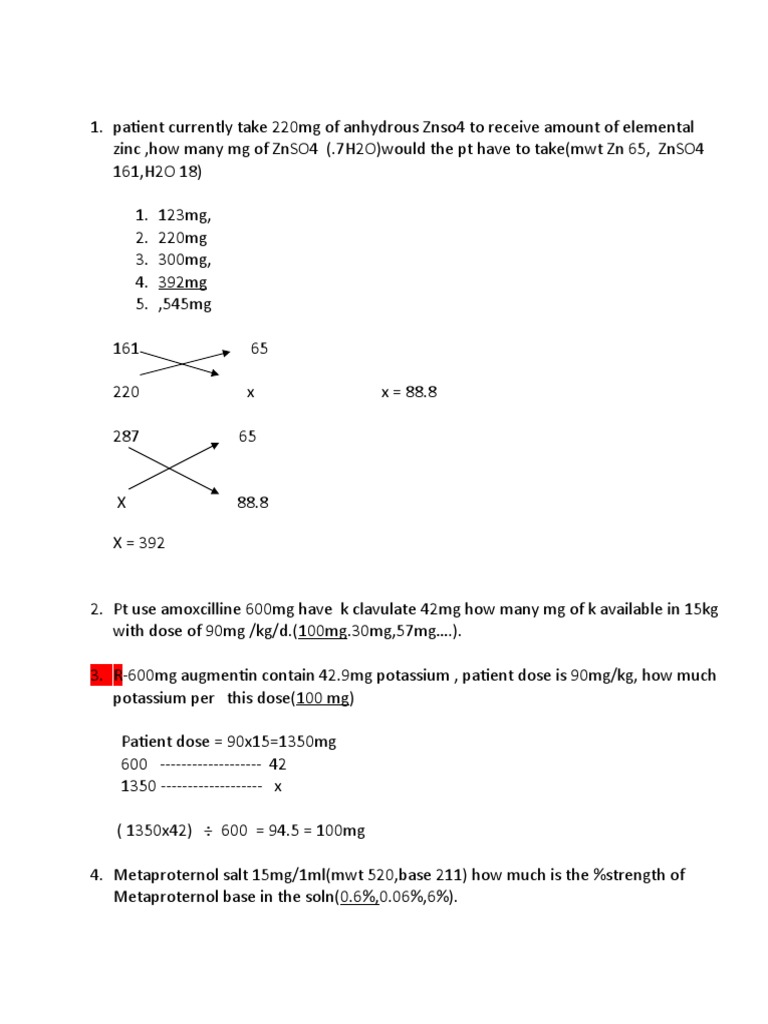 1. patient currently take 220mg of anhydrous Znso4 to receive amount of elemental zinc ,how many mg of ZnSO4 (.7H2O)would the pt have to take(mwt Zn 65, ZnSO4 161,H2O 18)

1. 123mg,
2. 220mg
3. 300mg,
4. 392mg
5. ,545mg

161 65

220 x x = 88.8

287 65

X 88.8

X = 392

2. Pt use amoxcilline 600mg have k clavulate 42mg how many mg of k available in 15kg with dose of 90mg /kg/d.(100mg.30mg,57mg….).

3. R-600mg augmentin contain 42.9mg potassium , patient dose is 90mg/kg, how much potassium per this dose(100 mg)

Patient dose = 90x15=1350mg
600 ------------------- 42
1350 ------------------- x

( 1350x42) ÷ 600 = 94.5 = 100mg

4. Metaproternol salt 15mg/1ml(mwt 520,base 211) how much is the %strength of Metaproternol base in the soln(0.6%,0.06%,6%).